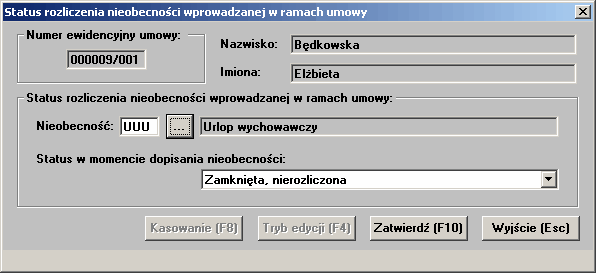 Status rozliczenia nieobecności wprowadzanej w ramach umowy

Numer ewidencyjny umowy:
000009/001

Nazwisko: Będkowska

Imiona: Elżbieta

Status rozliczenia nieobecności wprowadzanej w ramach umowy:

Nieobecność: UUU ... Urlop wychowawczy

Status w momencie dopisania nieobecności:
Zamknięta, nierozliczona

Kasowanie (F8) Tryb edycji (F4) Zatwierdź (F10) Wyjście (Esc)